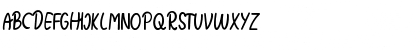 ABCDEFGHIJKLMNOPQRSTUVWXYZ